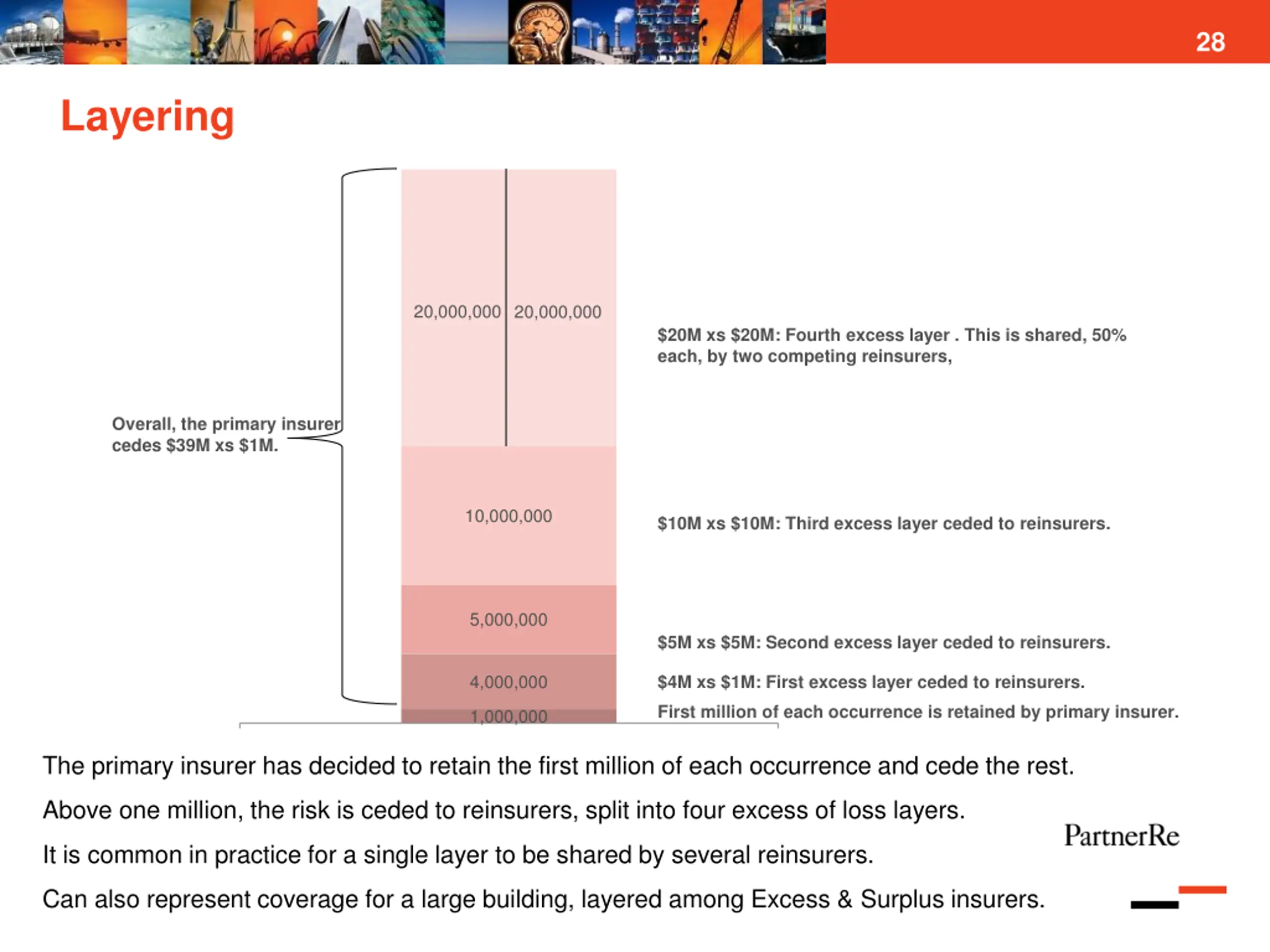 28

Layering

Overall, the primary insurer cedes $39M xs $1M.

20,000,000

20,000,000

10,000,000

5,000,000

4,000,000

1,000,000

$20M xs $20M: Fourth excess layer . This is shared, 50% each, by two competing reinsurers,

$10M xs $10M: Third excess layer ceded to reinsurers.

$5M xs $5M: Second excess layer ceded to reinsurers.

$4M xs $1M: First excess layer ceded to reinsurers.

First million of each occurrence is retained by primary insurer.

The primary insurer has decided to retain the first million of each occurrence and cede the rest.

Above one million, the risk is ceded to reinsurers, split into four excess of loss layers.

It is common in practice for a single layer to be shared by several reinsurers.

Can also represent coverage for a large building, layered among Excess & Surplus insurers.

PartnerRe